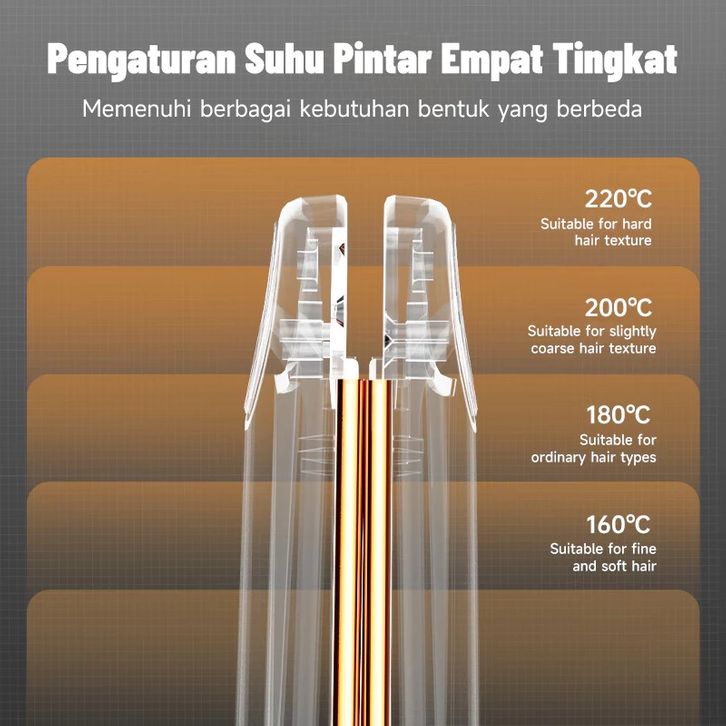 Pengaturan Suhu Pintar Empat Tingkat

Memenuhi berbagai kebutuhan bentuk yang berbeda

220℃
Suitable for hard hair texture

200℃
Suitable for slightly coarse hair texture

180℃
Suitable for ordinary hair types

160℃
Suitable for fine and soft hair